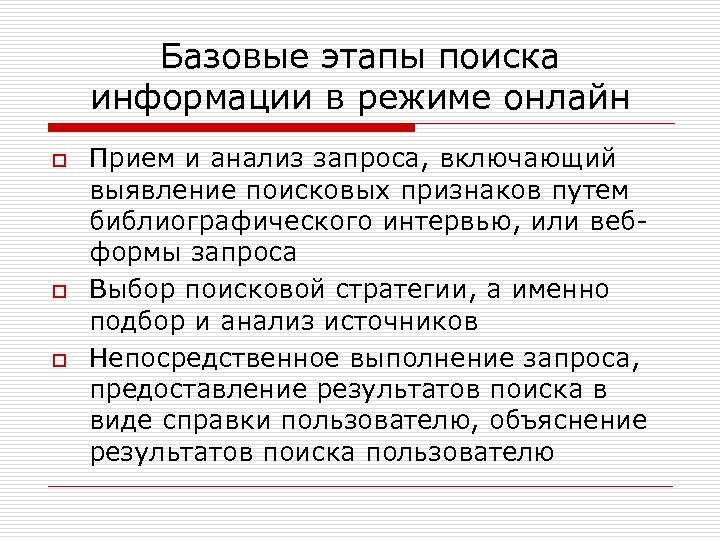 Базовые этапы поиска информации в режиме онлайн

Прием и анализ запроса, включающий выявление поисковых признаков путем библиографического интервью, или веб-формы запроса

Выбор поисковой стратегии, а именно подбор и анализ источников

Непосредственное выполнение запроса, предоставление результатов поиска в виде справки пользователю, объяснение результатов поиска пользователю